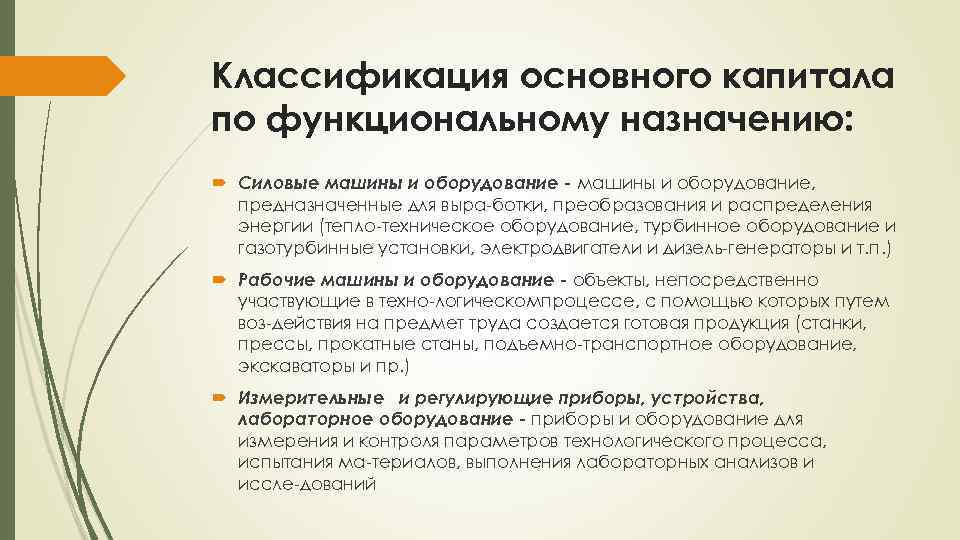 Классификация основного капитала по функциональному назначению:

Силовые машины и оборудование - машины и оборудование, предназначенные для выра-ботки, преобразования и распределения энергии (тепло-техническое оборудование, турбинное оборудование и газотурбинные установки, электродвигатели и дизель-генераторы и т.п.)

Рабочие машины и оборудование - объекты, непосредственно участвующие в техно-логическомпроцессе, с помощью которых путем воз-действия на предмет труда создается готовая продукция (станки, прессы, прокатные станы, подъемно-транспортное оборудование, экскаваторы и пр.)

Измерительные и регулирующие приборы, устройства, лабораторное оборудование - приборы и оборудование для измерения и контроля параметров технологического процесса, испытания ма-териалов, выполнения лабораторных анализов и иссле-дований